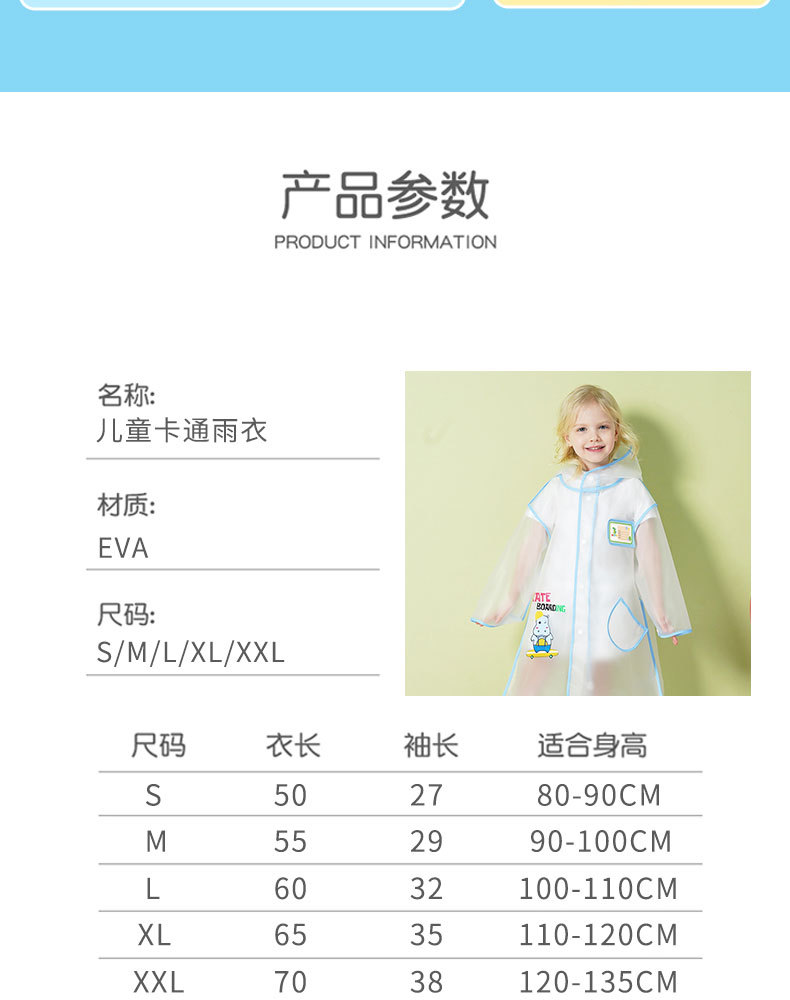 产品参数
PRODUCT INFORMATION

名称:
儿童卡通雨衣

材质:
EVA

尺码:
S/M/L/XL/XXL

ATE
BOARDING

| 尺码 | 衣长 | 袖长 | 适合身高 |
|---|---|---|---|
| S | 50 | 27 | 80-90CM |
| M | 55 | 29 | 90-100CM |
| L | 60 | 32 | 100-110CM |
| XL | 65 | 35 | 110-120CM |
| XXL | 70 | 38 | 120-135CM |